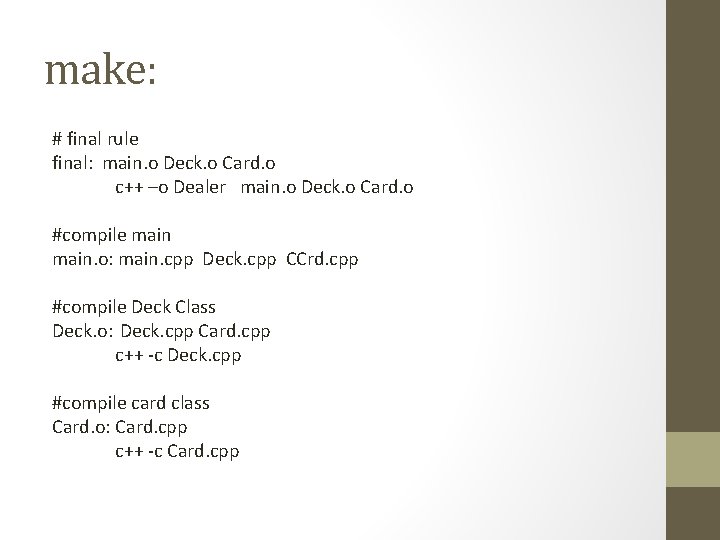 make:

# final rule
final:  main.o Deck.o Card.o
c++ –o Dealer   main.o Deck.o Card.o

#compile main
main.o: main.cpp  Deck.cpp  CCrd.cpp

#compile Deck Class
Deck.o:  Deck.cpp Card.cpp
c++ -c Deck.cpp

#compile card class
Card.o: Card.cpp
c++ -c Card.cpp